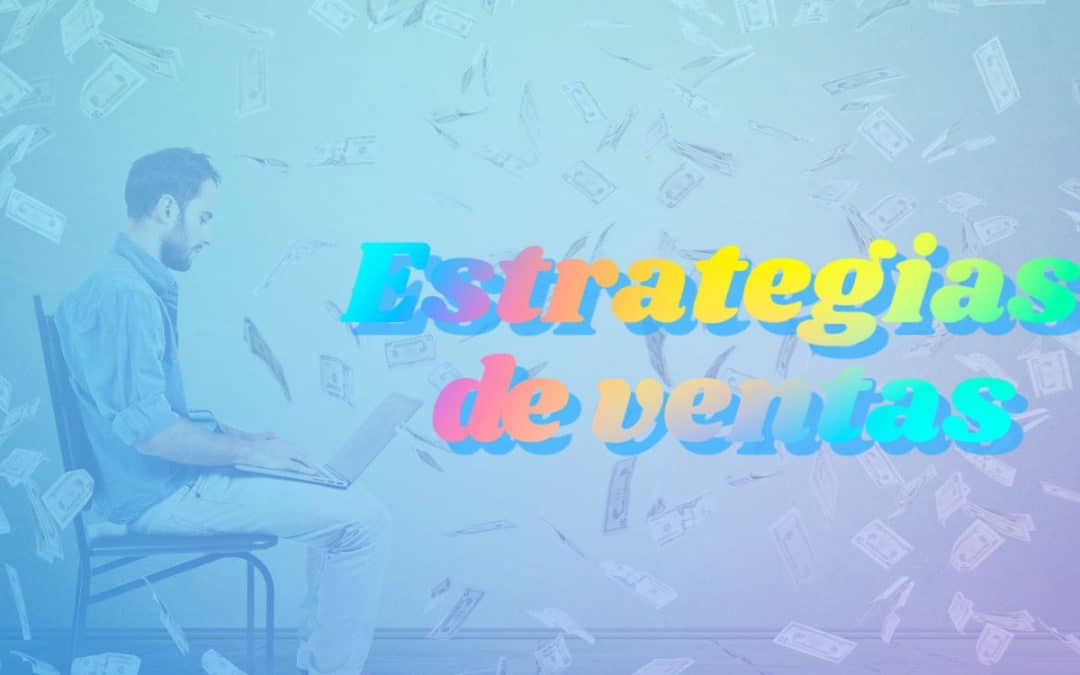 Estrategias de ventas